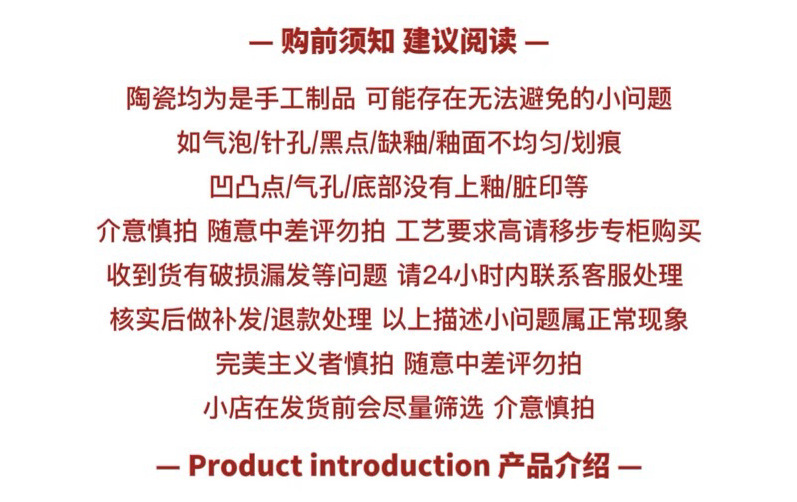 — 购前须知 建议阅读 —

陶瓷均为是手工制品 可能存在无法避免的小问题

如气泡/针孔/黑点/缺釉/釉面不均匀/划痕

凹凸点/气孔/底部没有上釉/脏印等

介意慎拍 随意中差评勿拍 工艺要求高请移步专柜购买

收到货有破损漏发等问题 请24小时内联系客服处理

核实后做补发/退款处理 以上描述小问题属正常现象

完美主义者慎拍 随意中差评勿拍

小店在发货前会尽量筛选 介意慎拍

— Product introduction 产品介绍 —